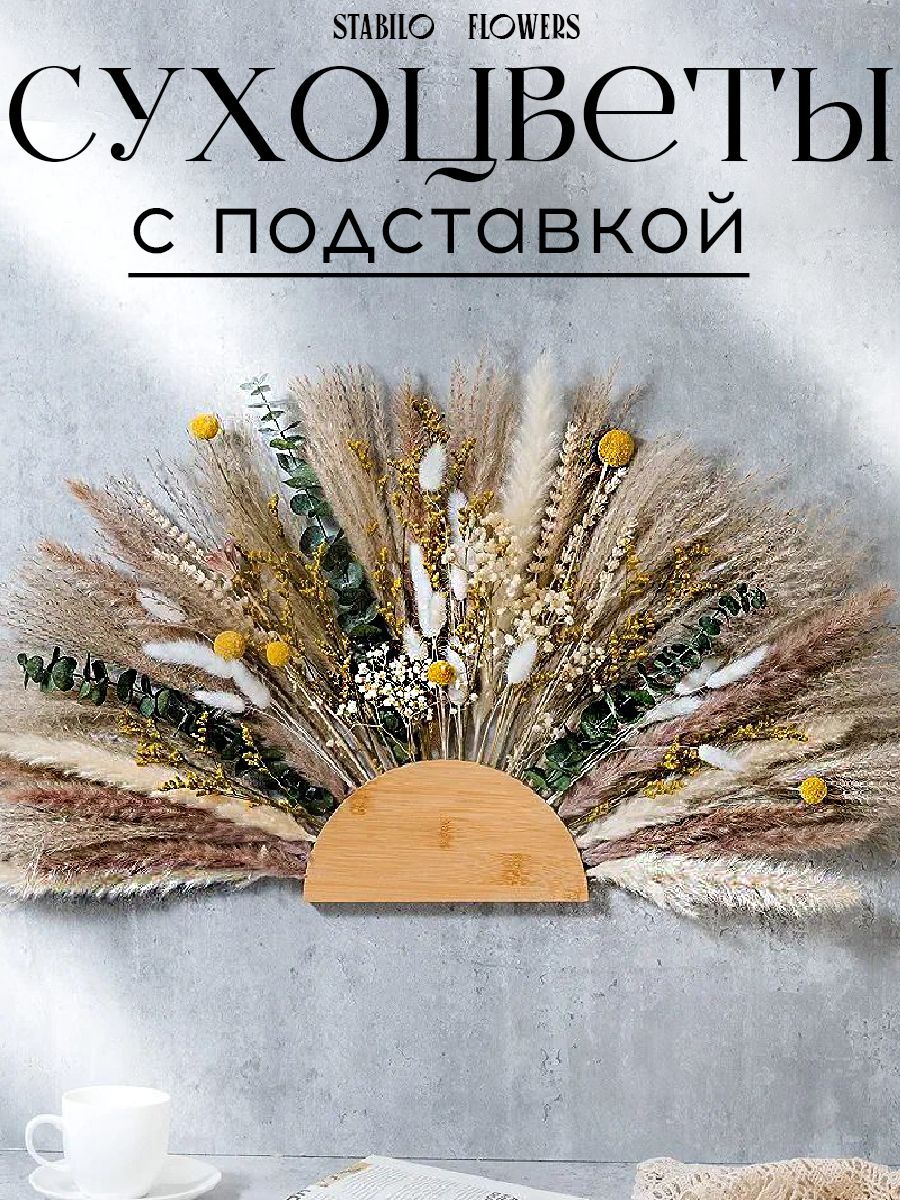 STABILO FLOWERS

СУХОЦВЕТЫ

С ПОДСТАВКОЙ